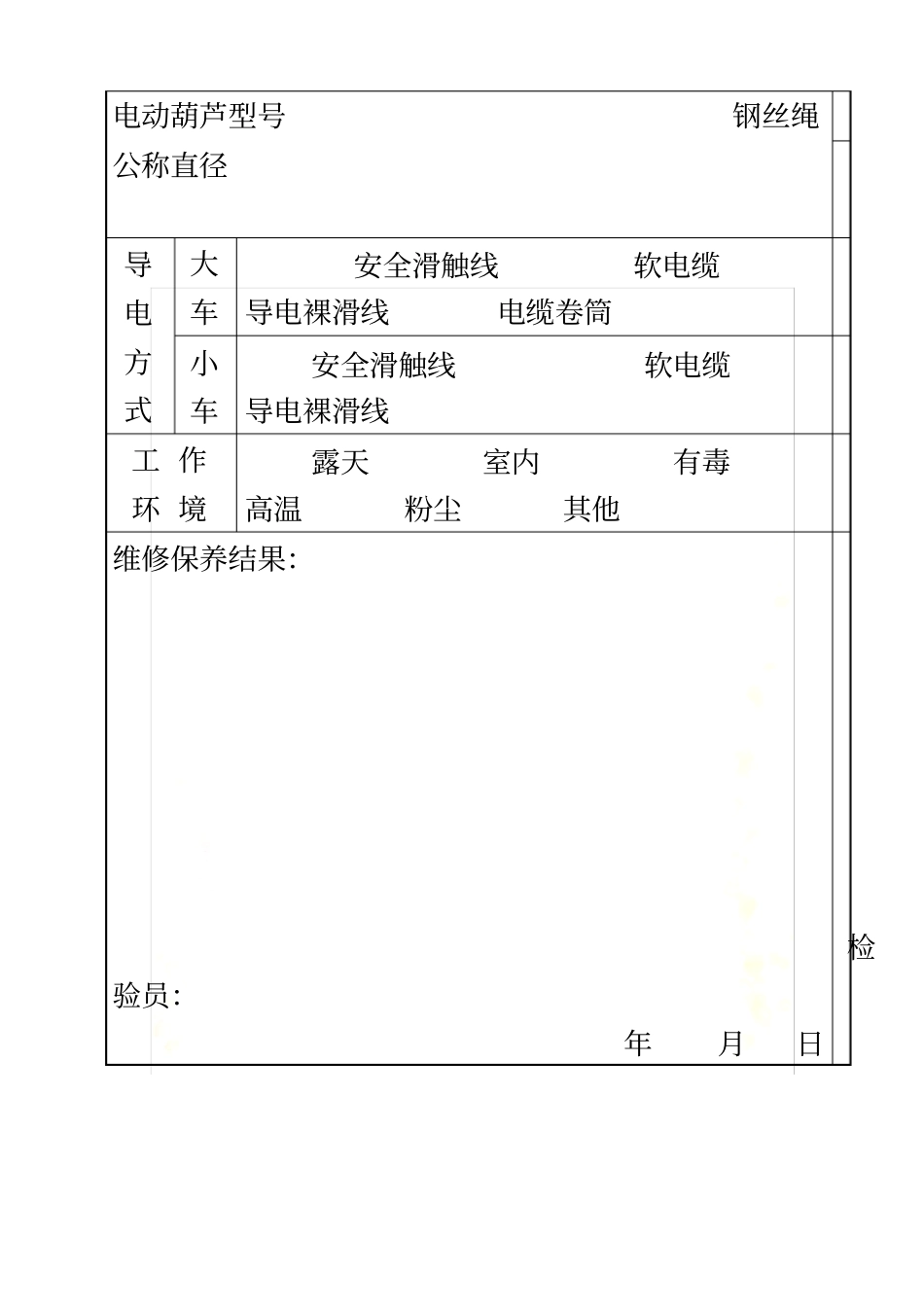 电动葫芦型号 钢丝绳公称直径

| 导电方式 | 大车 | 安全滑触线 软电缆 导电裸滑线 电缆卷筒 |
|---|---|---|
| | 小车 | 安全滑触线 软电缆 导电裸滑线 |
| 工作环境 | | 露天 室内 有毒 高温 粉尘 其他 |

维修保养结果:

检验员:

年 月 日